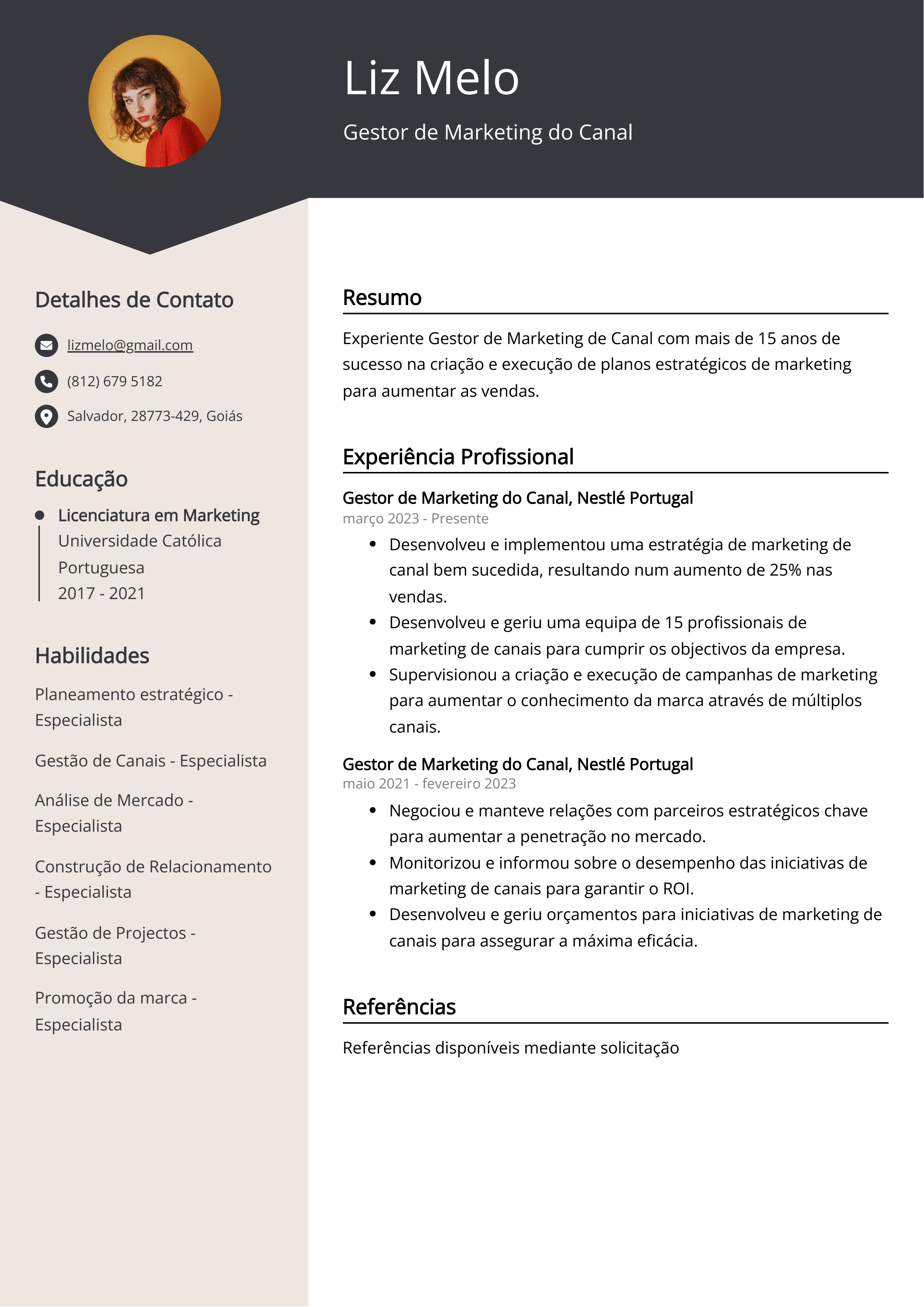 Liz Melo

Gestor de Marketing do Canal

Detalhes de Contato

lizmelo@gmail.com

(812) 679 5182

Salvador, 28773-429, Goiás

Educação

Licenciatura em Marketing
Universidade Católica Portuguesa
2017 - 2021

Habilidades

Planeamento estratégico - Especialista

Gestão de Canais - Especialista

Análise de Mercado - Especialista

Construção de Relacionamento - Especialista

Gestão de Projectos - Especialista

Promoção da marca - Especialista

Resumo

Experiente Gestor de Marketing de Canal com mais de 15 anos de sucesso na criação e execução de planos estratégicos de marketing para aumentar as vendas.

Experiência Profissional

Gestor de Marketing do Canal, Nestlé Portugal
março 2023 - Presente

- Desenvolveu e implementou uma estratégia de marketing de canal bem sucedida, resultando num aumento de 25% nas vendas.
- Desenvolveu e geriu uma equipa de 15 profissionais de marketing de canais para cumprir os objectivos da empresa.
- Supervisionou a criação e execução de campanhas de marketing para aumentar o conhecimento da marca através de múltiplos canais.

Gestor de Marketing do Canal, Nestlé Portugal
maio 2021 - fevereiro 2023

- Negociou e manteve relações com parceiros estratégicos chave para aumentar a penetração no mercado.
- Monitorizou e informou sobre o desempenho das iniciativas de marketing de canais para garantir o ROI.
- Desenvolveu e geriu orçamentos para iniciativas de marketing de canais para assegurar a máxima eficácia.

Referências

Referências disponíveis mediante solicitação